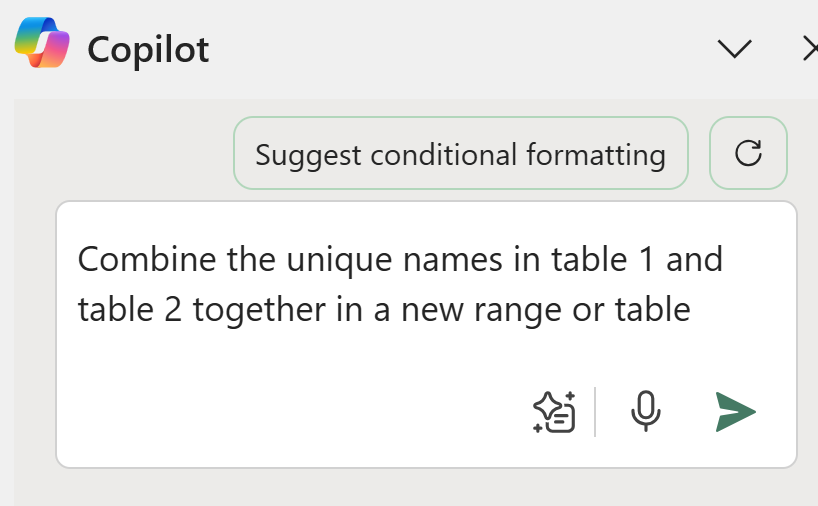 Copilot

Suggest conditional formatting

Combine the unique names in table 1 and table 2 together in a new range or table